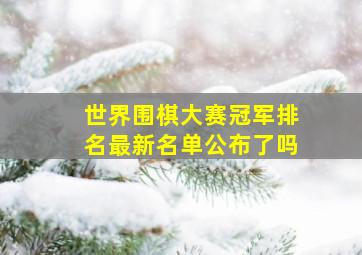 世界围棋大赛冠军排名最新名单公布了吗